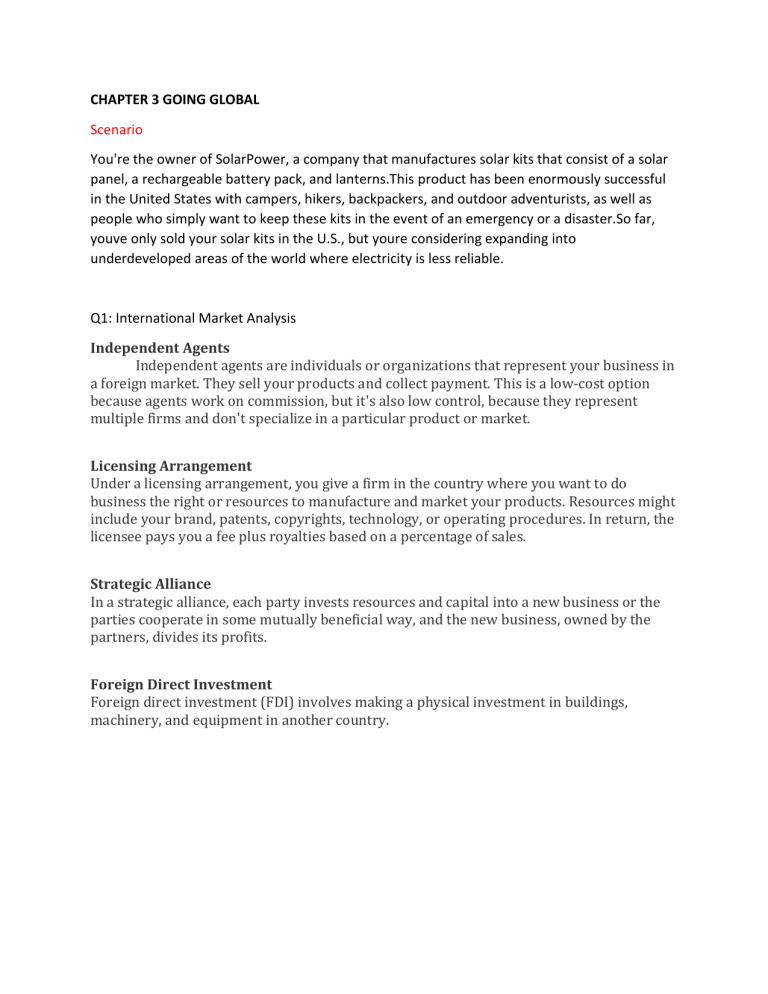 CHAPTER 3 GOING GLOBAL

Scenario

You're the owner of SolarPower, a company that manufactures solar kits that consist of a solar panel, a rechargeable battery pack, and lanterns.This product has been enormously successful in the United States with campers, hikers, backpackers, and outdoor adventurists, as well as people who simply want to keep these kits in the event of an emergency or a disaster.So far, youve only sold your solar kits in the U.S., but youre considering expanding into underdeveloped areas of the world where electricity is less reliable.

Q1: International Market Analysis

Independent Agents

Independent agents are individuals or organizations that represent your business in a foreign market. They sell your products and collect payment. This is a low-cost option because agents work on commission, but it's also low control, because they represent multiple firms and don't specialize in a particular product or market.

Licensing Arrangement

Under a licensing arrangement, you give a firm in the country where you want to do business the right or resources to manufacture and market your products. Resources might include your brand, patents, copyrights, technology, or operating procedures. In return, the licensee pays you a fee plus royalties based on a percentage of sales.

Strategic Alliance

In a strategic alliance, each party invests resources and capital into a new business or the parties cooperate in some mutually beneficial way, and the new business, owned by the partners, divides its profits.

Foreign Direct Investment

Foreign direct investment (FDI) involves making a physical investment in buildings, machinery, and equipment in another country.